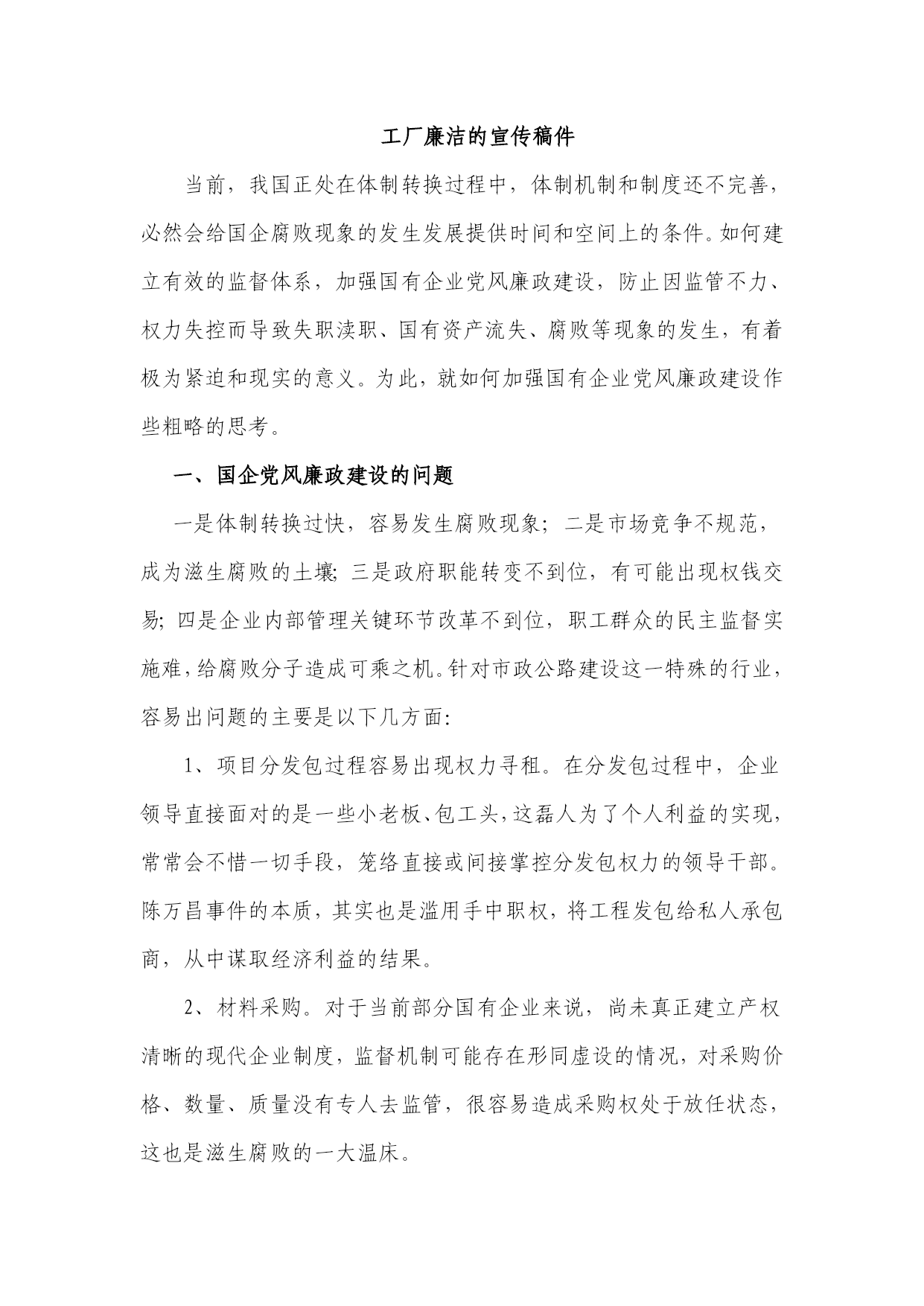 工厂廉洁的宣传稿件

当前，我国正处在体制转换过程中，体制机制和制度还不完善，必然会给国企腐败现象的发生发展提供时间和空间上的条件。如何建立有效的监督体系，加强国有企业党风廉政建设，防止因监管不力、权力失控而导致失职渎职、国有资产流失、腐败等现象的发生，有着极为紧迫和现实的意义。为此，就如何加强国有企业党风廉政建设作些粗略的思考。

一、国企党风廉政建设的问题

一是体制转换过快，容易发生腐败现象；二是市场竞争不规范，成为滋生腐败的土壤；三是政府职能转变不到位，有可能出现权钱交易；四是企业内部管理关键环节改革不到位，职工群众的民主监督实施难，给腐败分子造成可乘之机。针对市政公路建设这一特殊的行业，容易出问题的主要是以下几方面：

1、项目分发包过程容易出现权力寻租。在分发包过程中，企业领导直接面对的是一些小老板、包工头，这磊人为了个人利益的实现，常常会不惜一切手段，笼络直接或间接掌控分发包权力的领导干部。陈万昌事件的本质，其实也是滥用手中职权，将工程发包给私人承包商，从中谋取经济利益的结果。

2、材料采购。对于当前部分国有企业来说，尚未真正建立产权清晰的现代企业制度，监督机制可能存在形同虚设的情况，对采购价格、数量、质量没有专人去监管，很容易造成采购权处于放任状态，这也是滋生腐败的一大温床。